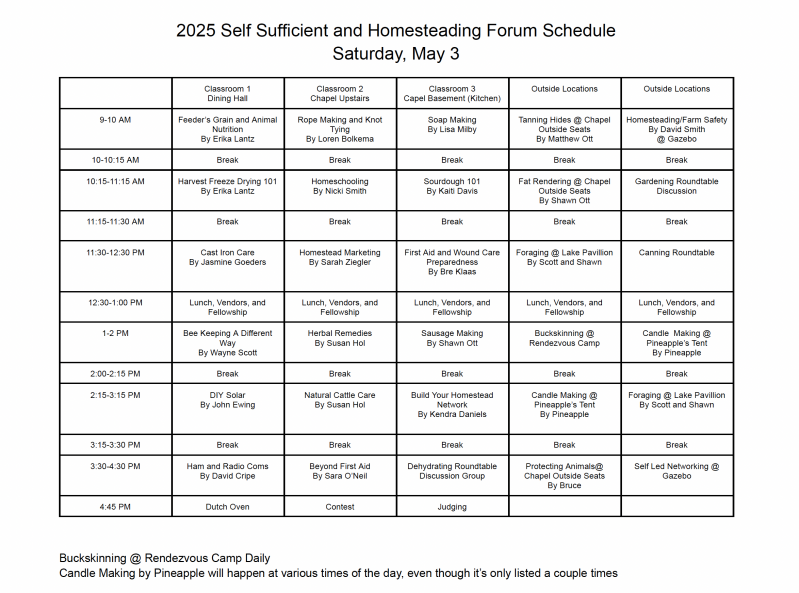 2025 Self Sufficient and Homesteading Forum Schedule
Saturday, May 3

| | Classroom 1 Dining Hall | Classroom 2 Chapel Upstairs | Classroom 3 Capel Basement (Kitchen) | Outside Locations | Outside Locations |
|---|---|---|---|---|---|
| 9-10 AM | Feeder's Grain and Animal Nutrition By Erika Lantz | Rope Making and Knot Tying By Loren Bolkema | Soap Making By Lisa Milby | Tanning Hides @ Chapel Outside Seats By Matthew Ott | Homesteading/Farm Safety By David Smith @ Gazebo |
| 10-10:15 AM | Break | Break | Break | Break | Break |
| 10:15-11:15 AM | Harvest Freeze Drying 101 By Erika Lantz | Homeschooling By Nicki Smith | Sourdough 101 By Kaiti Davis | Fat Rendering @ Chapel Outside Seats By Shawn Ott | Gardening Roundtable Discussion |
| 11:15-11:30 AM | Break | Break | Break | Break | Break |
| 11:30-12:30 PM | Cast Iron Care By Jasmine Goeders | Homestead Marketing By Sarah Ziegler | First Aid and Wound Care Preparedness By Bre Klaas | Foraging @ Lake Pavillion By Scott and Shawn | Canning Roundtable |
| 12:30-1:00 PM | Lunch, Vendors, and Fellowship | Lunch, Vendors, and Fellowship | Lunch, Vendors, and Fellowship | Lunch, Vendors, and Fellowship | Lunch, Vendors, and Fellowship |
| 1-2 PM | Bee Keeping A Different Way By Wayne Scott | Herbal Remedies By Susan Hol | Sausage Making By Shawn Ott | Buckskinning @ Rendezvous Camp | Candle Making @ Pineapple's Tent By Pineapple |
| 2:00-2:15 PM | Break | Break | Break | Break | Break |
| 2:15-3:15 PM | DIY Solar By John Ewing | Natural Cattle Care By Susan Hol | Build Your Homestead Network By Kendra Daniels | Candle Making @ Pineapple's Tent By Pineapple | Foraging @ Lake Pavillion By Scott and Shawn |
| 3:15-3:30 PM | Break | Break | Break | Break | Break |
| 3:30-4:30 PM | Ham and Radio Coms By David Cripe | Beyond First Aid By Sara O'Neil | Dehydrating Roundtable Discussion Group | Protecting Animals@ Chapel Outside Seats By Bruce | Self Led Networking @ Gazebo |
| 4:45 PM | Dutch Oven | Contest | Judging | | |

Buckskinning @ Rendezvous Camp Daily
Candle Making by Pineapple will happen at various times of the day, even though it's only listed a couple times